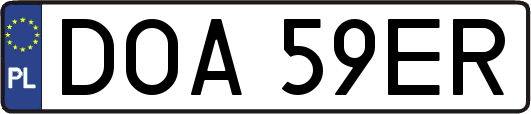 PL

DOA 59ER